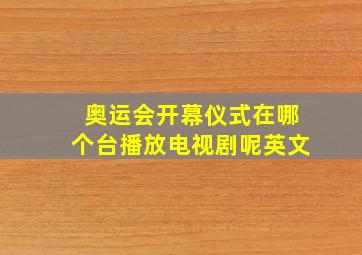 奥运会开幕仪式在哪个台播放电视剧呢英文